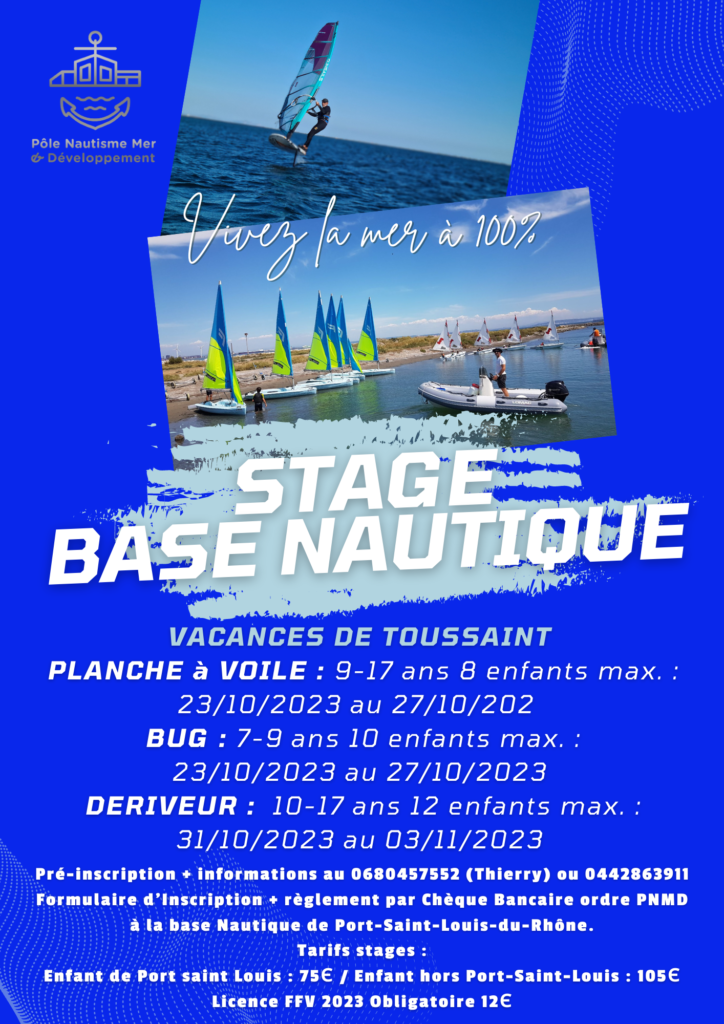 Pôle Nautisme Mer & Développement

Vivez la mer à 100%

STAGE
BASE NAUTIQUE

VACANCES DE TOUSSAINT

PLANCHE à VOILE : 9-17 ans 8 enfants max. :
23/10/2023 au 27/10/202

BUG : 7-9 ans 10 enfants max. :
23/10/2023 au 27/10/2023

DERIVEUR : 10-17 ans 12 enfants max. :
31/10/2023 au 03/11/2023

Pré-inscription + informations au 0680457552 (Thierry) ou 0442863911
Formulaire d'inscription + règlement par Chèque Bancaire ordre PNMD
à la base Nautique de Port-Saint-Louis-du-Rhône.
Tarifs stages :
Enfant de Port saint Louis : 75€ / Enfant hors Port-Saint-Louis : 105€
Licence FFV 2023 Obligatoire 12€